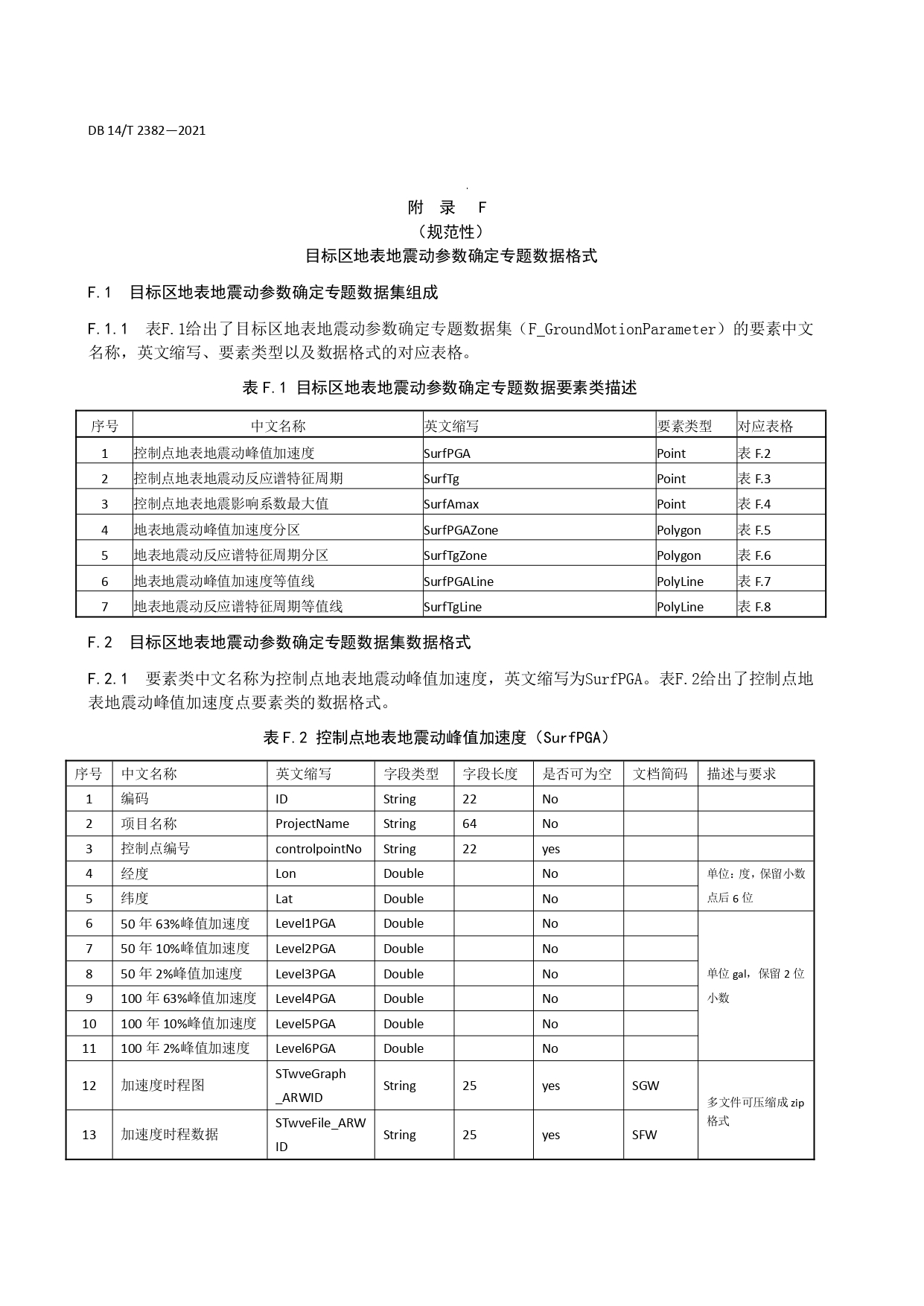 DB 14/T 2382—2021

附 录 F
（规范性）
目标区地表地震动参数确定专题数据格式

F.1 目标区地表地震动参数确定专题数据集组成

F.1.1 表F.1给出了目标区地表地震动参数确定专题数据集（F_GroundMotionParameter）的要素中文名称，英文缩写、要素类型以及数据格式的对应表格。

表 F.1 目标区地表地震动参数确定专题数据要素类描述

| 序号 | 中文名称 | 英文缩写 | 要素类型 | 对应表格 |
|---|---|---|---|---|
| 1 | 控制点地表地震动峰值加速度 | SurfPGA | Point | 表 F.2 |
| 2 | 控制点地表地震动反应谱特征周期 | SurfTg | Point | 表 F.3 |
| 3 | 控制点地表地震影响系数最大值 | SurfAmax | Point | 表 F.4 |
| 4 | 地表地震动峰值加速度分区 | SurfPGAZone | Polygon | 表 F.5 |
| 5 | 地表地震动反应谱特征周期分区 | SurfTgZone | Polygon | 表 F.6 |
| 6 | 地表地震动峰值加速度等值线 | SurfPGALine | PolyLine | 表 F.7 |
| 7 | 地表地震动反应谱特征周期等值线 | SurfTgLine | PolyLine | 表 F.8 |

F.2 目标区地表地震动参数确定专题数据集数据格式

F.2.1 要素类中文名称为控制点地表地震动峰值加速度，英文缩写为SurfPGA。表F.2给出了控制点地表地震动峰值加速度点要素类的数据格式。

表 F.2 控制点地表地震动峰值加速度（SurfPGA）

| 序号 | 中文名称 | 英文缩写 | 字段类型 | 字段长度 | 是否可为空 | 文档简码 | 描述与要求 |
|---|---|---|---|---|---|---|---|
| 1 | 编码 | ID | String | 22 | No | | |
| 2 | 项目名称 | ProjectName | String | 64 | No | | |
| 3 | 控制点编号 | controlpointNo | String | 22 | yes | | |
| 4 | 经度 | Lon | Double | | No | | 单位：度，保留小数点后 6 位 |
| 5 | 纬度 | Lat | Double | | No | | |
| 6 | 50 年 63%峰值加速度 | Level1PGA | Double | | No | | 单位 gal，保留 2 位小数 |
| 7 | 50 年 10%峰值加速度 | Level2PGA | Double | | No | | |
| 8 | 50 年 2%峰值加速度 | Level3PGA | Double | | No | | |
| 9 | 100 年 63%峰值加速度 | Level4PGA | Double | | No | | |
| 10 | 100 年 10%峰值加速度 | Level5PGA | Double | | No | | |
| 11 | 100 年 2%峰值加速度 | Level6PGA | Double | | No | | |
| 12 | 加速度时程图 | STwveGraph_ARWID | String | 25 | yes | SGW | 多文件可压缩成 zip 格式 |
| 13 | 加速度时程数据 | STwveFile_ARWID | String | 25 | yes | SFW | |